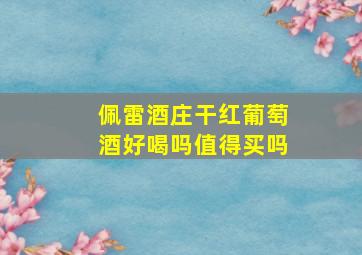 佩雷酒庄干红葡萄酒好喝吗值得买吗